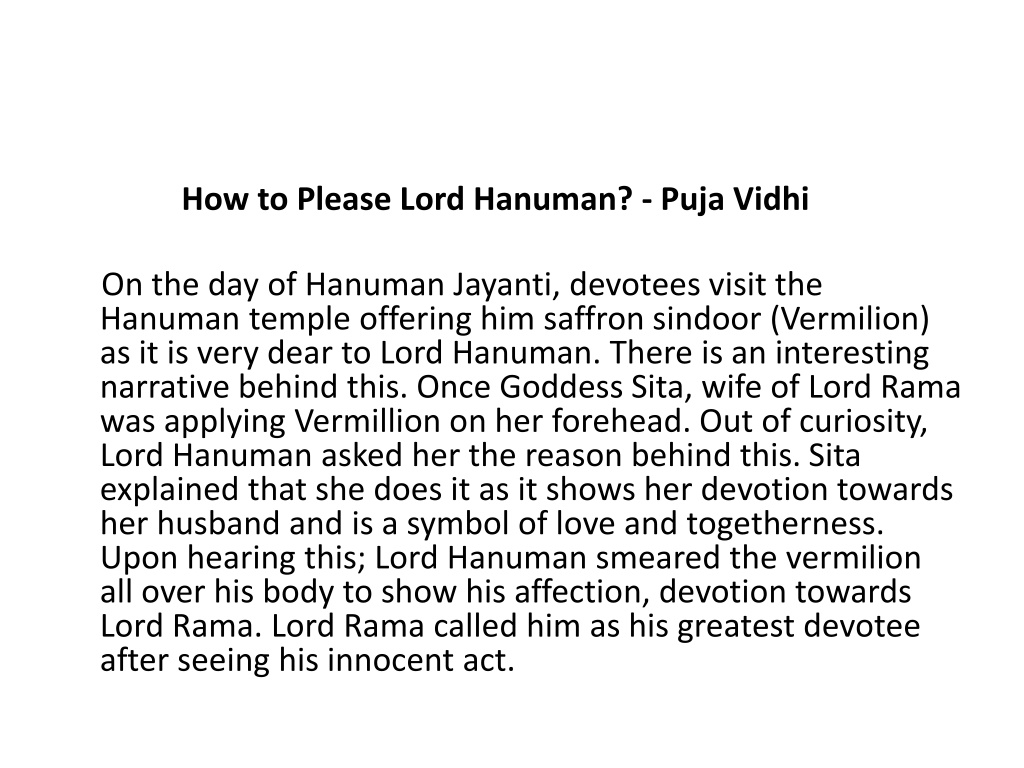 How to Please Lord Hanuman? - Puja Vidhi

On the day of Hanuman Jayanti, devotees visit the Hanuman temple offering him saffron sindoor (Vermilion) as it is very dear to Lord Hanuman. There is an interesting narrative behind this. Once Goddess Sita, wife of Lord Rama was applying Vermillion on her forehead. Out of curiosity, Lord Hanuman asked her the reason behind this. Sita explained that she does it as it shows her devotion towards her husband and is a symbol of love and togetherness. Upon hearing this; Lord Hanuman smeared the vermilion all over his body to show his affection, devotion towards Lord Rama. Lord Rama called him as his greatest devotee after seeing his innocent act.